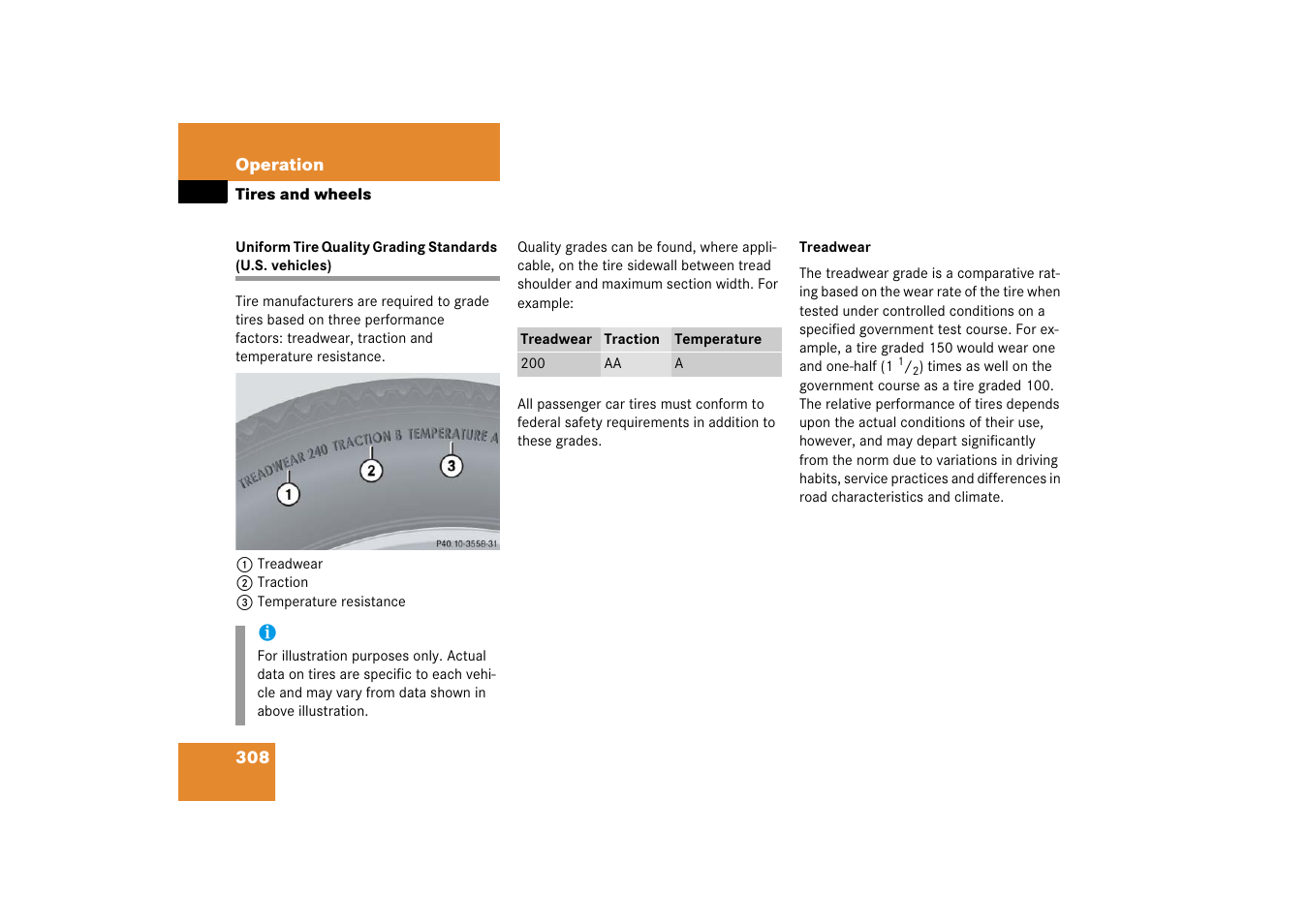 Operation

Tires and wheels

Uniform Tire Quality Grading Standards (U.S. vehicles)

Tire manufacturers are required to grade tires based on three performance factors: treadwear, traction and temperature resistance.

TREADWEAR 240 TRACTION B TEMPERATURE A

1

2

3

P40.10-3558-31

① Treadwear
② Traction
③ Temperature resistance

i

For illustration purposes only. Actual data on tires are specific to each vehicle and may vary from data shown in above illustration.

Quality grades can be found, where applicable, on the tire sidewall between tread shoulder and maximum section width. For example:

| Treadwear | Traction | Temperature |
|---|---|---|
| 200 | AA | A |

All passenger car tires must conform to federal safety requirements in addition to these grades.

Treadwear

The treadwear grade is a comparative rating based on the wear rate of the tire when tested under controlled conditions on a specified government test course. For example, a tire graded 150 would wear one and one-half ($1\ ^1/_2$) times as well on the government course as a tire graded 100. The relative performance of tires depends upon the actual conditions of their use, however, and may depart significantly from the norm due to variations in driving habits, service practices and differences in road characteristics and climate.

308